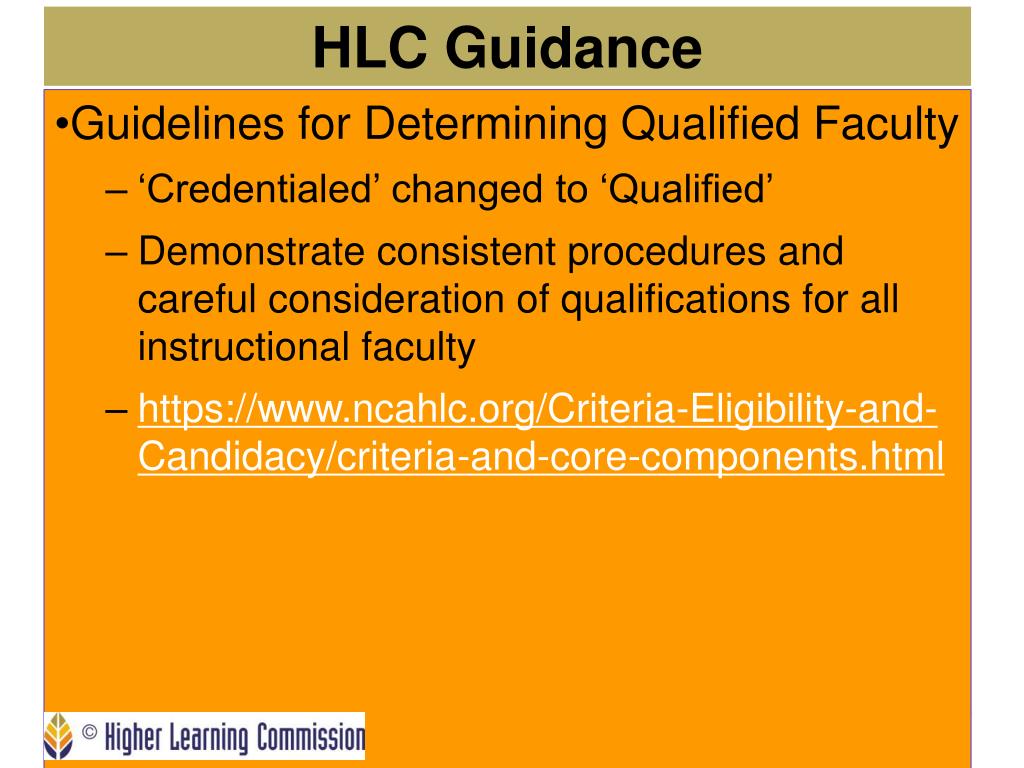 HLC Guidance

•Guidelines for Determining Qualified Faculty

– ‘Credentialed’ changed to ‘Qualified’

– Demonstrate consistent procedures and careful consideration of qualifications for all instructional faculty

– https://www.ncahlc.org/Criteria-Eligibility-and-Candidacy/criteria-and-core-components.html

© Higher Learning Commission